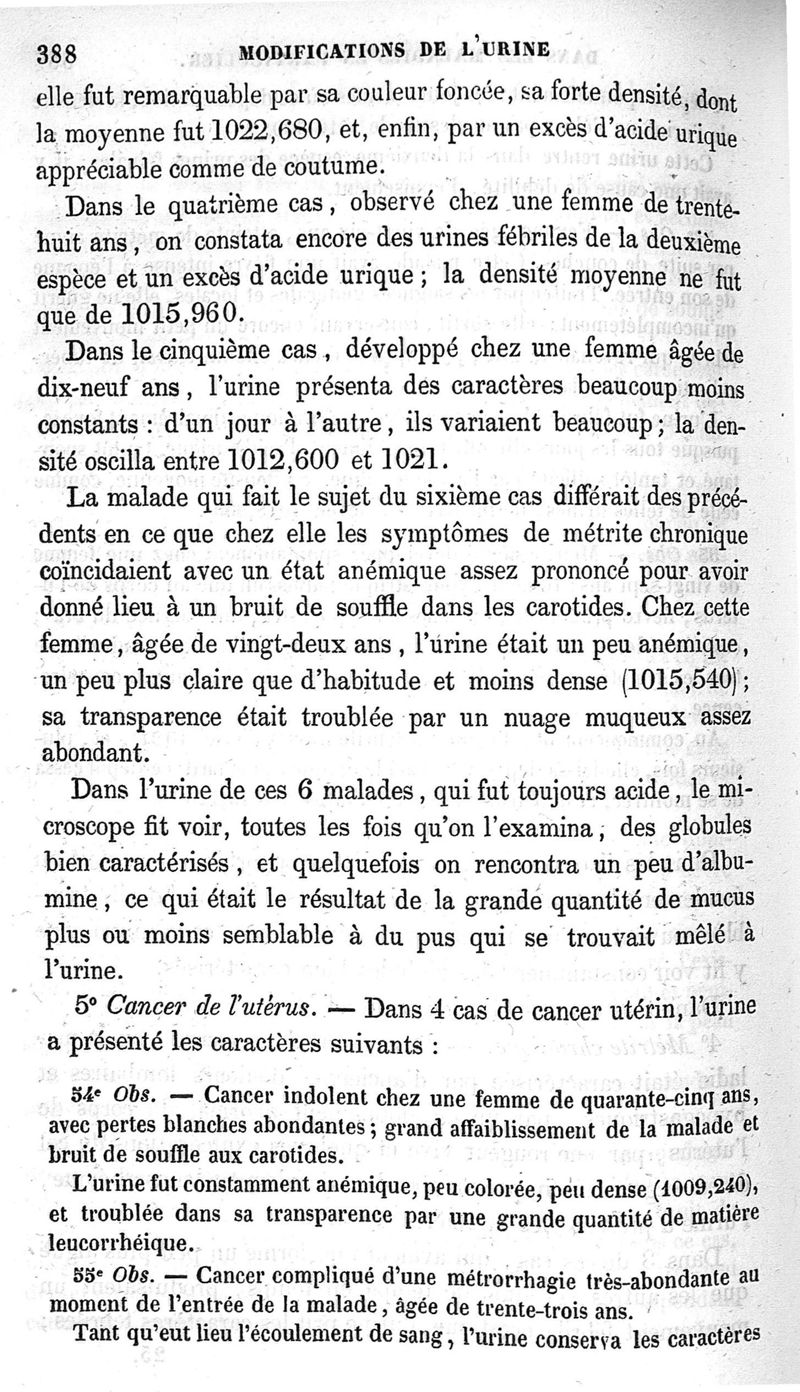 388 MODIFICATIONS DE L'URINE

elle fut remarquable par sa couleur foncée, sa forte densité, dont la moyenne fut 1022,680, et, enfin, par un excès d'acide urique appréciable comme de coutume.

Dans le quatrième cas, observé chez une femme de trente-huit ans, on constata encore des urines fébriles de la deuxième espèce et un excès d'acide urique; la densité moyenne ne fut que de 1015,960.

Dans le cinquième cas, développé chez une femme âgée de dix-neuf ans, l'urine présenta des caractères beaucoup moins constants : d'un jour à l'autre, ils variaient beaucoup; la densité oscilla entre 1012,600 et 1021.

La malade qui fait le sujet du sixième cas différait des précédents en ce que chez elle les symptômes de métrite chronique coïncidaient avec un état anémique assez prononcé pour avoir donné lieu à un bruit de souffle dans les carotides. Chez cette femme, âgée de vingt-deux ans, l'urine était un peu anémique, un peu plus claire que d'habitude et moins dense (1015,540); sa transparence était troublée par un nuage muqueux assez abondant.

Dans l'urine de ces 6 malades, qui fut toujours acide, le microscope fit voir, toutes les fois qu'on l'examina, des globules bien caractérisés, et quelquefois on rencontra un peu d'albumine, ce qui était le résultat de la grande quantité de mucus plus ou moins semblable à du pus qui se trouvait mêlé à l'urine.

5° Cancer de l'utérus. — Dans 4 cas de cancer utérin, l'urine a présenté les caractères suivants :

54e Obs. — Cancer indolent chez une femme de quarante-cinq ans, avec pertes blanches abondantes; grand affaiblissement de la malade et bruit de souffle aux carotides.

L'urine fut constamment anémique, peu colorée, peu dense (1009,240), et troublée dans sa transparence par une grande quantité de matière leucorrhéique.

55e Obs. — Cancer compliqué d'une métrorrhagie très-abondante au moment de l'entrée de la malade, âgée de trente-trois ans.

Tant qu'eut lieu l'écoulement de sang, l'urine conserva les caractères